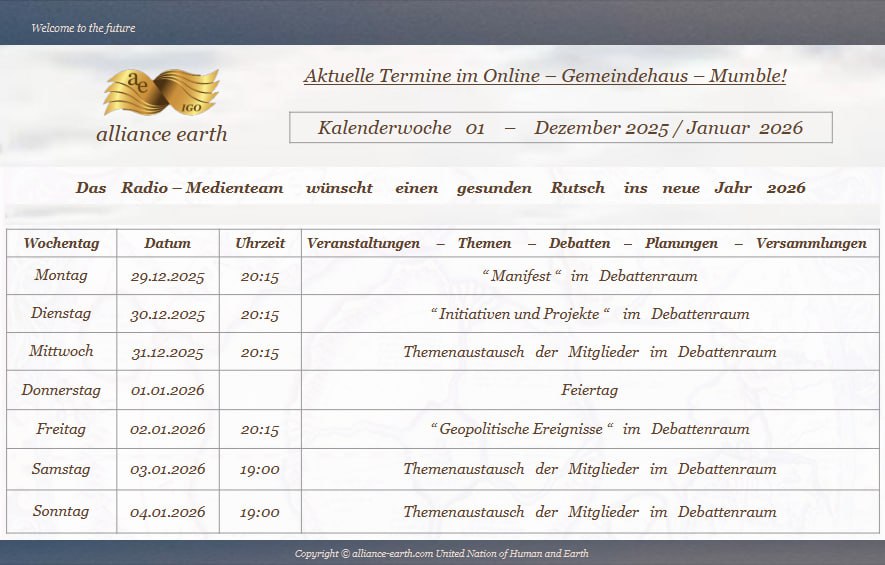 Welcome to the future

ae IGO
alliance earth

Aktuelle Termine im Online – Gemeindehaus – Mumble!

Kalenderwoche 01 – Dezember 2025 / Januar 2026

Das Radio – Medienteam wünscht einen gesunden Rutsch ins neue Jahr 2026

| Wochentag | Datum | Uhrzeit | Veranstaltungen – Themen – Debatten – Planungen – Versammlungen |
|---|---|---|---|
| Montag | 29.12.2025 | 20:15 | “ Manifest “ im Debattenraum |
| Dienstag | 30.12.2025 | 20:15 | “ Initiativen und Projekte “ im Debattenraum |
| Mittwoch | 31.12.2025 | 20:15 | Themenaustausch der Mitglieder im Debattenraum |
| Donnerstag | 01.01.2026 | | Feiertag |
| Freitag | 02.01.2026 | 20:15 | “ Geopolitische Ereignisse “ im Debattenraum |
| Samstag | 03.01.2026 | 19:00 | Themenaustausch der Mitglieder im Debattenraum |
| Sonntag | 04.01.2026 | 19:00 | Themenaustausch der Mitglieder im Debattenraum |

Copyright © alliance-earth.com United Nation of Human and Earth